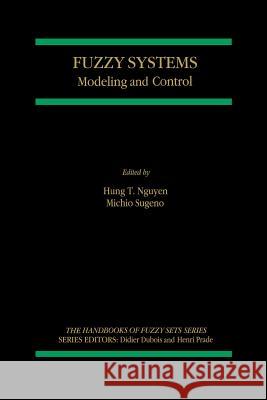 FUZZY SYSTEMS
Modeling and Control

Edited by
Hung T. Nguyen
Michio Sugeno

THE HANDBOOKS OF FUZZY SETS SERIES
SERIES EDITORS: Didier Dubois and Henri Prade

Kraina Książek